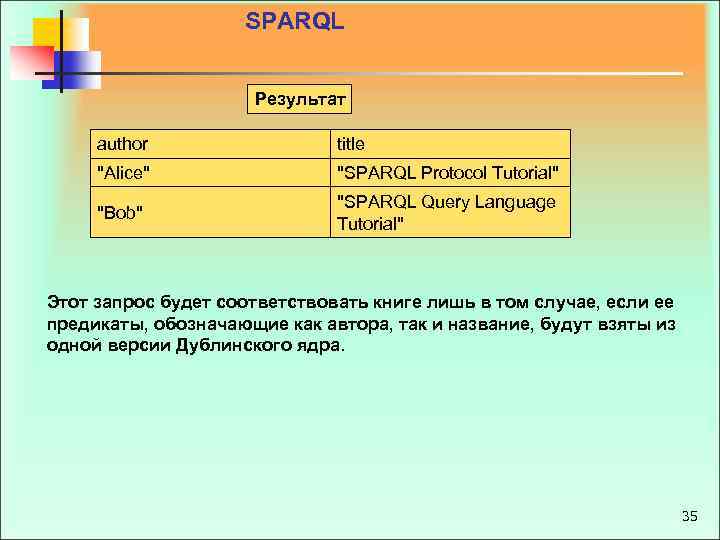 SPARQL

Результат

| author | title |
|---|---|
| "Alice" | "SPARQL Protocol Tutorial" |
| "Bob" | "SPARQL Query Language Tutorial" |

Этот запрос будет соответствовать книге лишь в том случае, если ее предикаты, обозначающие как автора, так и название, будут взяты из одной версии Дублинского ядра.

35